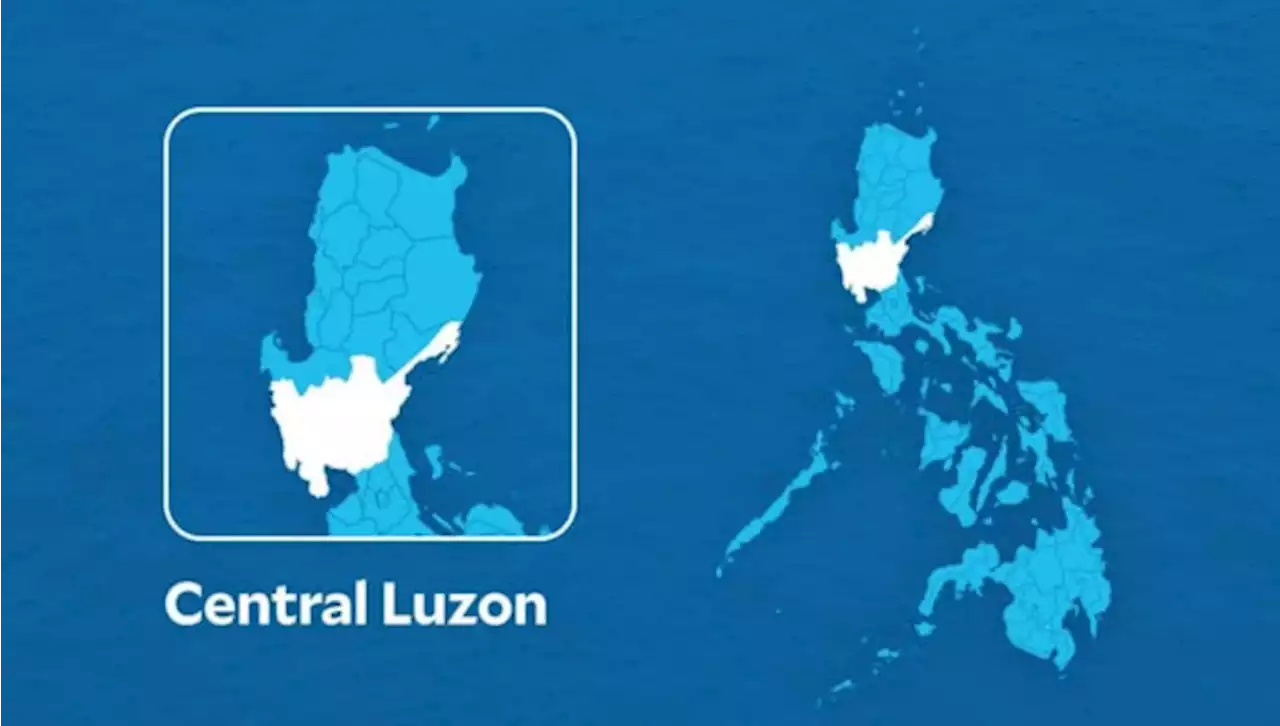 Central Luzon